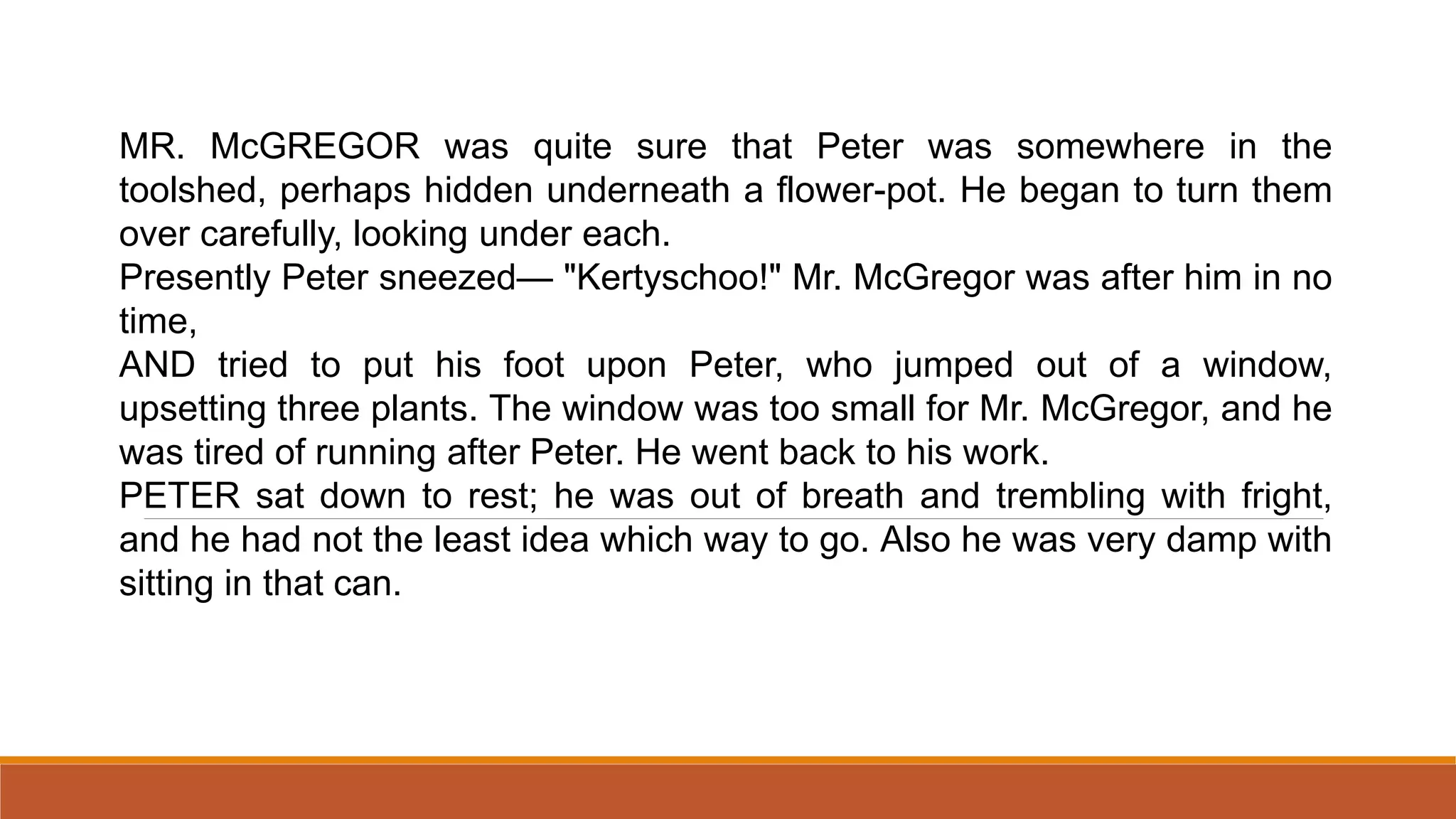 MR. McGREGOR was quite sure that Peter was somewhere in the toolshed, perhaps hidden underneath a flower-pot. He began to turn them over carefully, looking under each.
Presently Peter sneezed— "Kertyschoo!" Mr. McGregor was after him in no time,
AND tried to put his foot upon Peter, who jumped out of a window, upsetting three plants. The window was too small for Mr. McGregor, and he was tired of running after Peter. He went back to his work.
PETER sat down to rest; he was out of breath and trembling with fright, and he had not the least idea which way to go. Also he was very damp with sitting in that can.